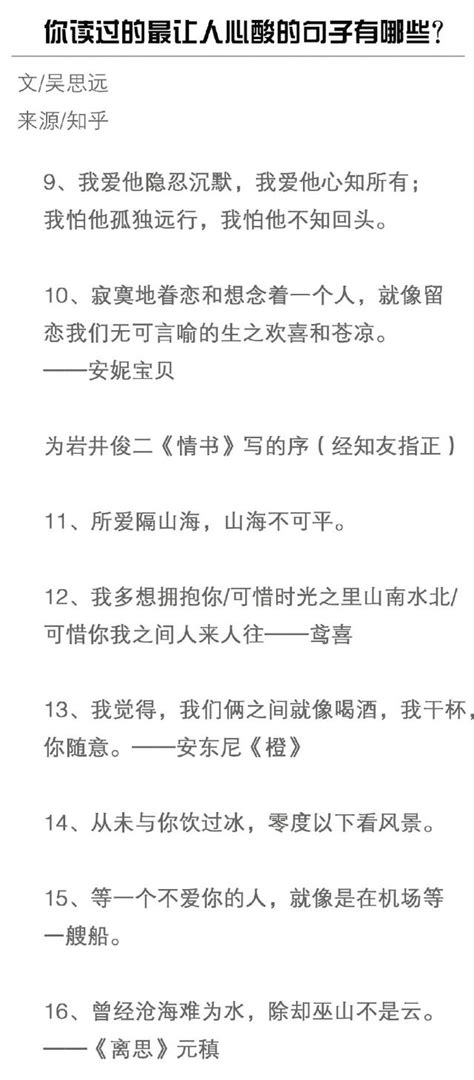 你读过的最让人心酸的句子有哪些?

文/吴思远
来源/知乎

9、我爱他隐忍沉默，我爱他心知所有；我怕他孤独远行，我怕他不知回头。

10、寂寞地眷恋和想念着一个人，就像留恋我们无可言喻的生之欢喜和苍凉。
——安妮宝贝

为岩井俊二《情书》写的序（经知友指正）

11、所爱隔山海，山海不可平。

12、我多想拥抱你/可惜时光之里山南水北/可惜你我之间人来人往——鸢喜

13、我觉得，我们俩之间就像喝酒，我干杯，你随意。——安东尼《橙》

14、从未与你饮过冰，零度以下看风景。

15、等一个不爱你的人，就像是在机场等一艘船。

16、曾经沧海难为水，除却巫山不是云。
——《离思》元稹